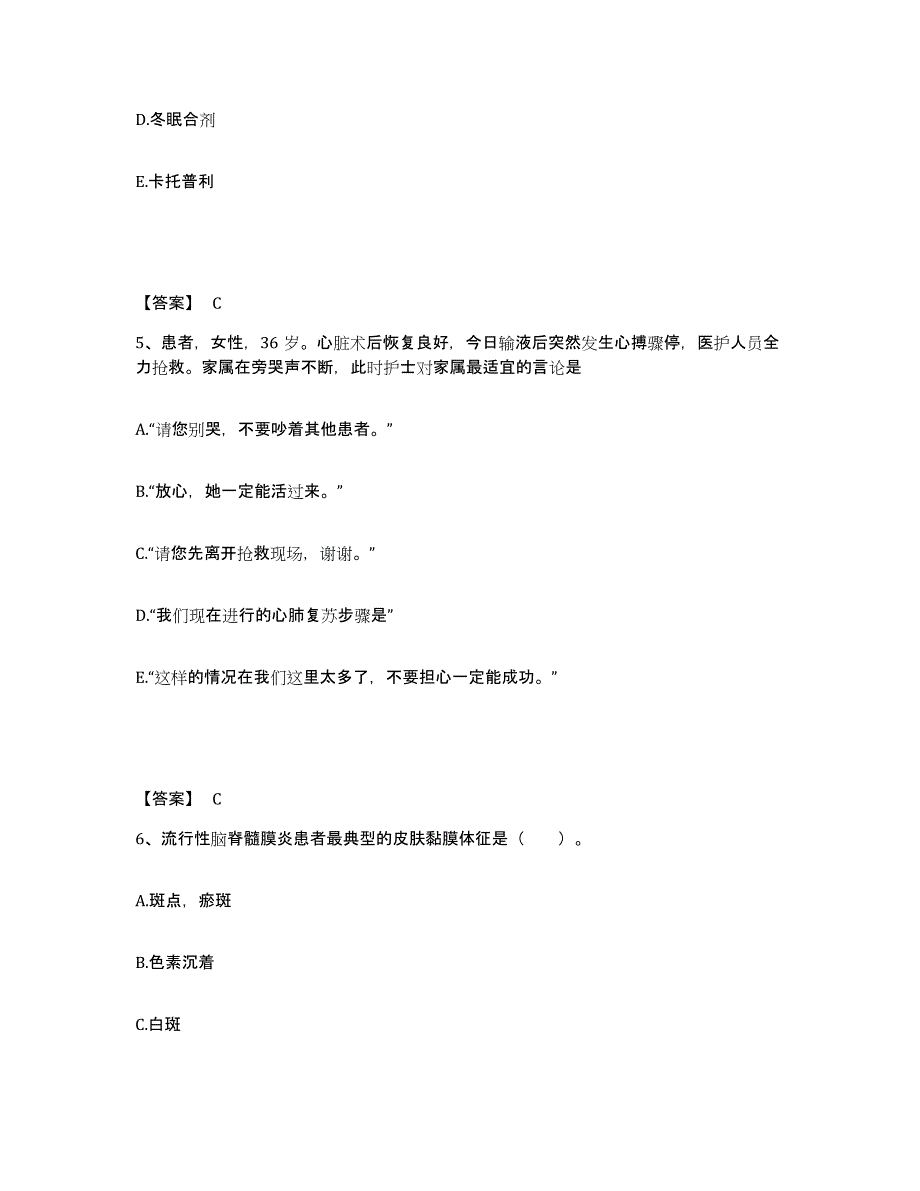 D.冬眠合剂

E.卡托普利

【答案】 C

5、患者，女性，36 岁。心脏术后恢复良好，今日输液后突然发生心搏骤停，医护人员全力抢救。家属在旁哭声不断，此时护士对家属最适宜的言论是

A.“请您别哭，不要吵着其他患者。”

B.“放心，她一定能活过来。”

C.“请您先离开抢救现场，谢谢。”

D.“我们现在进行的心肺复苏步骤是”

E.“这样的情况在我们这里太多了，不要担心一定能成功。”

【答案】 C

6、流行性脑脊髓膜炎患者最典型的皮肤黏膜体征是（　　）。

A.斑点，瘀斑

B.色素沉着

C.白斑